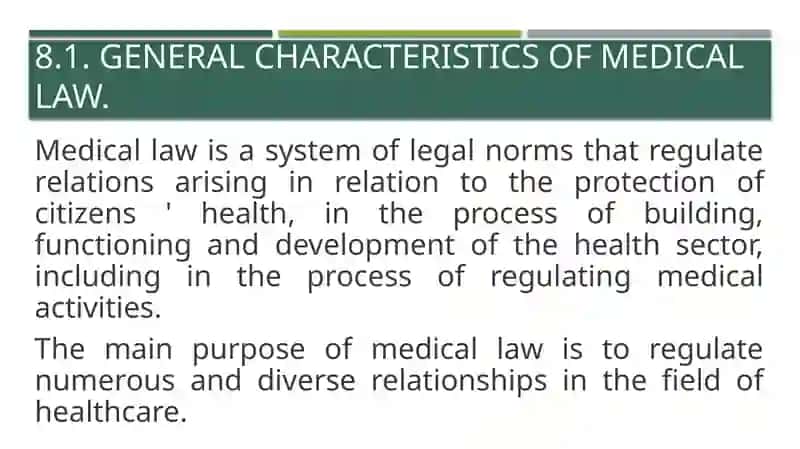 8.1. GENERAL CHARACTERISTICS OF MEDICAL LAW.

Medical law is a system of legal norms that regulate relations arising in relation to the protection of citizens ' health, in the process of building, functioning and development of the health sector, including in the process of regulating medical activities.

The main purpose of medical law is to regulate numerous and diverse relationships in the field of healthcare.